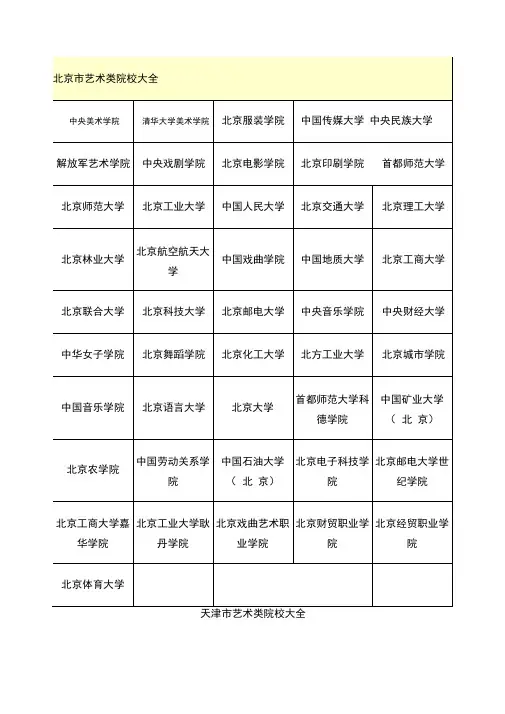 北京市艺术类院校大全

| 中央美术学院 | 清华大学美术学院 | 北京服装学院 | 中国传媒大学 | 中央民族大学 |
|---|---|---|---|---|
| 解放军艺术学院 | 中央戏剧学院 | 北京电影学院 | 北京印刷学院 | 首都师范大学 |
| 北京师范大学 | 北京工业大学 | 中国人民大学 | 北京交通大学 | 北京理工大学 |
| 北京林业大学 | 北京航空航天大学 | 中国戏曲学院 | 中国地质大学 | 北京工商大学 |
| 北京联合大学 | 北京科技大学 | 北京邮电大学 | 中央音乐学院 | 中央财经大学 |
| 中华女子学院 | 北京舞蹈学院 | 北京化工大学 | 北方工业大学 | 北京城市学院 |
| 中国音乐学院 | 北京语言大学 | 北京大学 | 首都师范大学科德学院 | 中国矿业大学（北京） |
| 北京农学院 | 中国劳动关系学院 | 中国石油大学（北京） | 北京电子科技学院 | 北京邮电大学世纪学院 |
| 北京工商大学嘉华学院 | 北京工业大学耿丹学院 | 北京戏曲艺术职业学院 | 北京财贸职业学院 | 北京经贸职业学院 |
| 北京体育大学 | | | | |

天津市艺术类院校大全